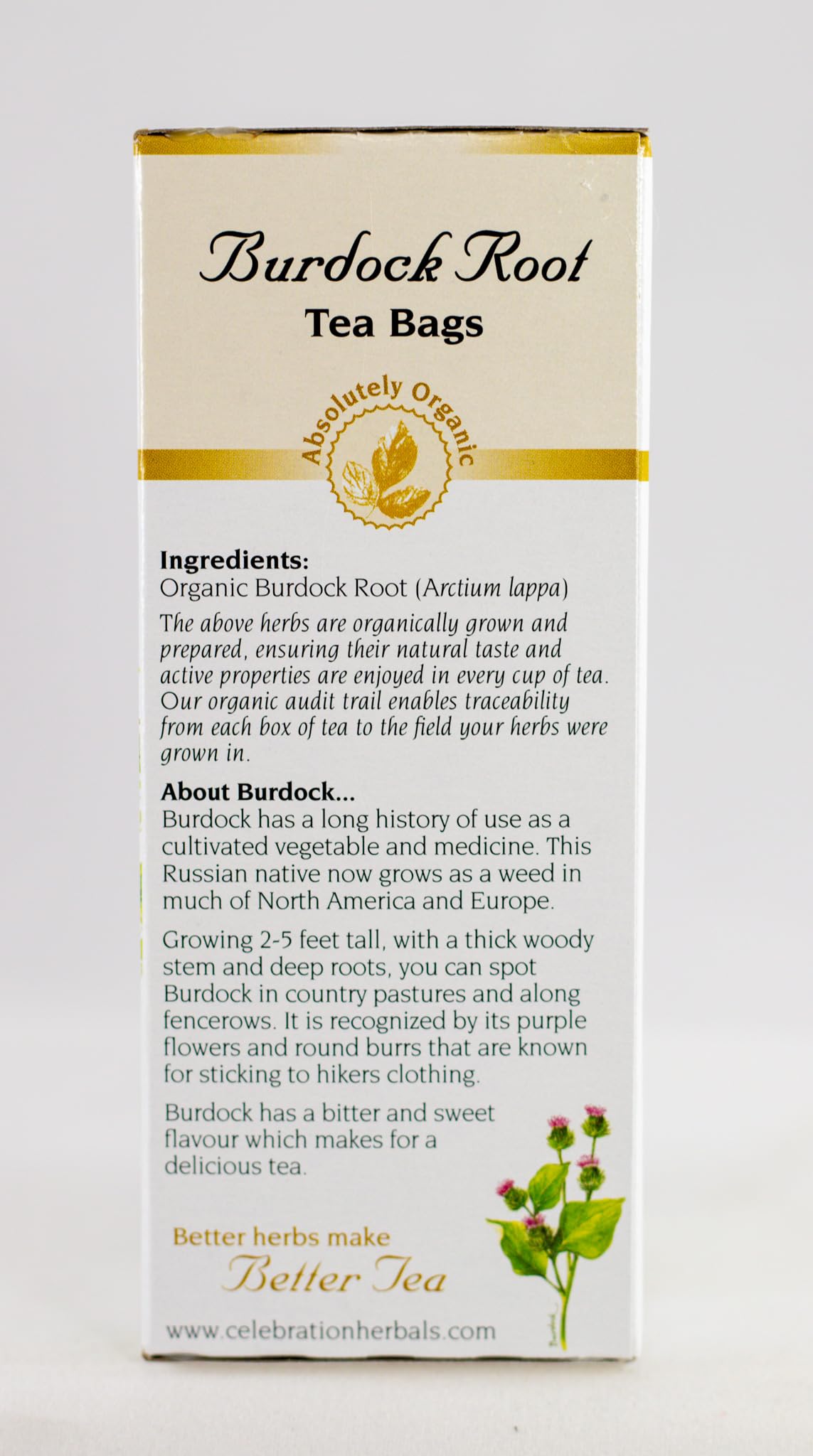 Burdock Root
Tea Bags

Absolutely Organic

Ingredients:
Organic Burdock Root (Arctium lappa)
The above herbs are organically grown and prepared, ensuring their natural taste and active properties are enjoyed in every cup of tea. Our organic audit trail enables traceability from each box of tea to the field your herbs were grown in.

About Burdock...
Burdock has a long history of use as a cultivated vegetable and medicine. This Russian native now grows as a weed in much of North America and Europe.

Growing 2-5 feet tall, with a thick woody stem and deep roots, you can spot Burdock in country pastures and along fencerows. It is recognized by its purple flowers and round burrs that are known for sticking to hikers clothing.

Burdock has a bitter and sweet flavour which makes for a delicious tea.

Better herbs make
Better Tea

www.celebrationherbals.com